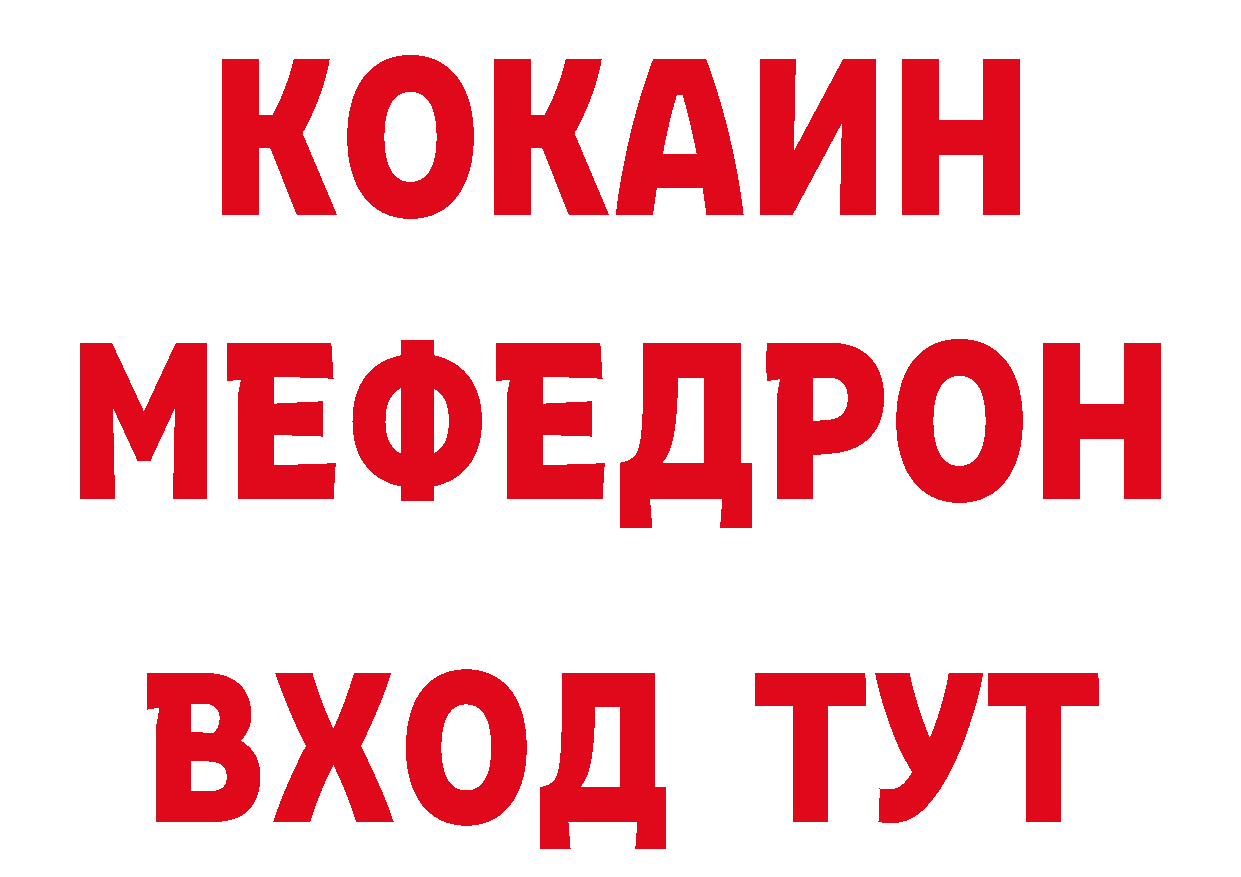 КОКАИН
МЕФЕДРОН
ВХОД ТУТ